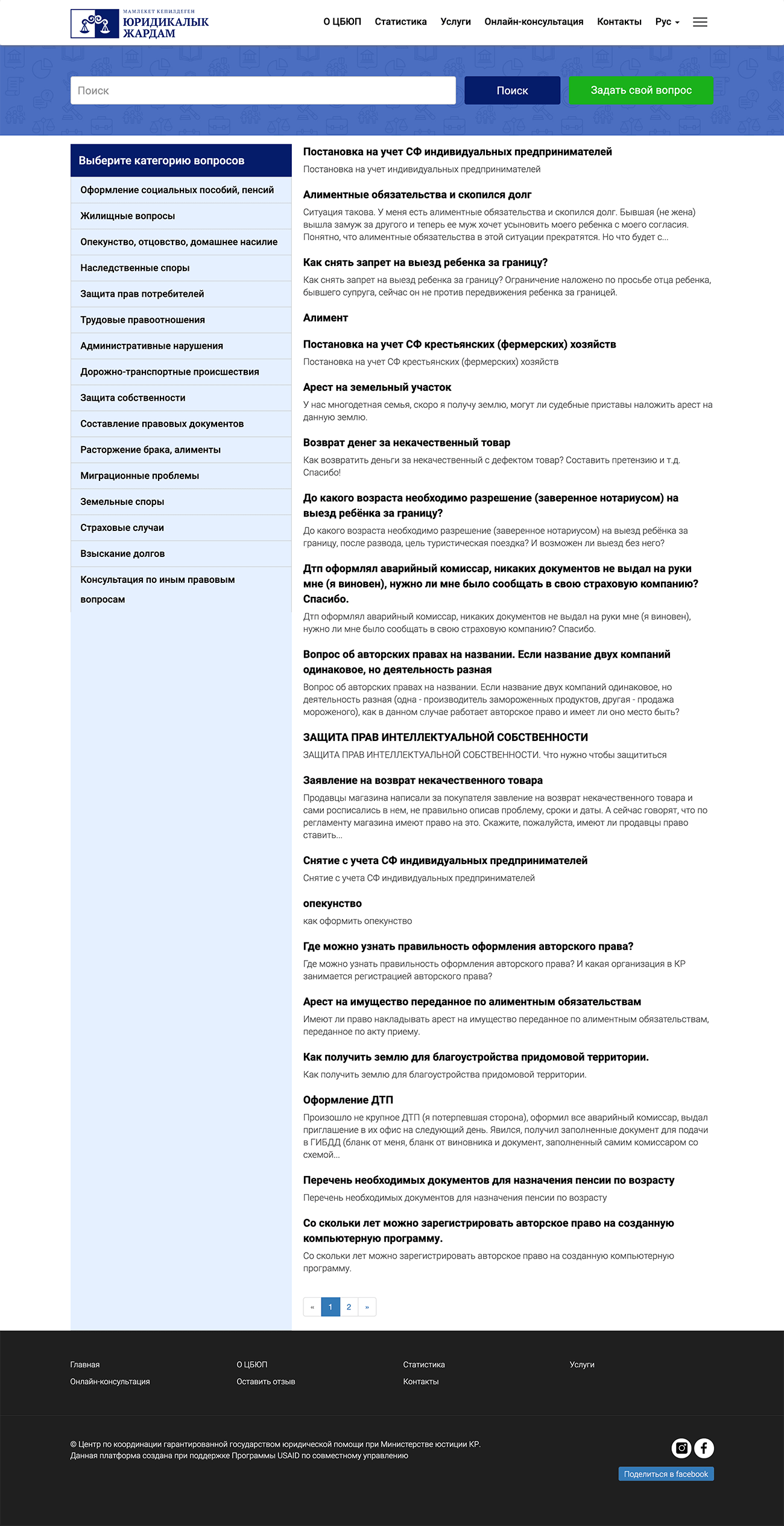 МАМЛЕКЕТ КЕПИЛДЕГЕН
ЮРИДИКАЛЫК ЖАРДАМ

О ЦБЮП Статистика Услуги Онлайн-консультация Контакты Рус

Поиск
Поиск
Задать свой вопрос

Выберите категорию вопросов
Оформление социальных пособий, пенсий
Жилищные вопросы
Опекунство, отцовство, домашнее насилие
Наследственные споры
Защита прав потребителей
Трудовые правоотношения
Административные нарушения
Дорожно-транспортные происшествия
Защита собственности
Составление правовых документов
Расторжение брака, алименты
Миграционные проблемы
Земельные споры
Страховые случаи
Взыскание долгов
Консультация по иным правовым вопросам

Постановка на учет СФ индивидуальных предпринимателей
Постановка на учет индивидуальных предпринимателей

Алиментные обязательства и скопился долг
Ситуация такова. У меня есть алиментные обязательства и скопился долг. Бывшая (не жена) вышла замуж за другого и теперь ее муж хочет усыновить моего ребенка с моего согласия. Понятно, что алиментные обязательства в этой ситуации прекратятся. Но что будет с...

Как снять запрет на выезд ребенка за границу?
Как снять запрет на выезд ребенка за границу? Ограничение наложено по просьбе отца ребенка, бывшего супруга, сейчас он не против передвижения ребенка за границей.

Алимент

Постановка на учет СФ крестьянских (фермерских) хозяйств
Постановка на учет СФ крестьянских (фермерских) хозяйств

Арест на земельный участок
У нас многодетная семья, скоро я получу землю, могут ли судебные приставы наложить арест на данную землю.

Возврат денег за некачественный товар
Как возвратить деньги за некачественный с дефектом товар? Составить претензию и т.д. Спасибо!

До какого возраста необходимо разрешение (заверенное нотариусом) на выезд ребёнка за границу?
До какого возраста необходимо разрешение (заверенное нотариусом) на выезд ребёнка за границу, после развода, цель туристическая поездка? И возможен ли выезд без него?

Дтп оформлял аварийный комиссар, никаких документов не выдал на руки мне (я виновен), нужно ли мне было сообщать в свою страховую компанию? Спасибо.
Дтп оформлял аварийный комиссар, никаких документов не выдал на руки мне (я виновен), нужно ли мне было сообщать в свою страховую компанию? Спасибо.

Вопрос об авторских правах на названии. Если название двух компаний одинаковое, но деятельность разная
Вопрос об авторских правах на названии. Если название двух компаний одинаковое, но деятельность разная (одна - производитель замороженных продуктов, другая - продажа мороженого), как в данном случае работает авторское право и имеет ли оно место быть?

ЗАЩИТА ПРАВ ИНТЕЛЛЕКТУАЛЬНОЙ СОБСТВЕННОСТИ
ЗАЩИТА ПРАВ ИНТЕЛЛЕКТУАЛЬНОЙ СОБСТВЕННОСТИ. Что нужно чтобы защититься

Заявление на возврат некачественного товара
Продавцы магазина написали за покупателя завление на возврат некачественного товара и сами росписались в нем, не правильно описав проблему, сроки и даты. А сейчас говорят, что по регламенту магазина имеют право на это. Скажите, пожалуйста, имеют ли продавцы право ставить...

Снятие с учета СФ индивидуальных предпринимателей
Снятие с учета СФ индивидуальных предпринимателей

опекунство
как оформить опекунство

Где можно узнать правильность оформления авторского права?
Где можно узнать правильность оформления авторского права? И какая организация в КР занимается регистрацией авторского права?

Арест на имущество переданное по алиментным обязательствам
Имеют ли право накладывать арест на имущество переданное по алиментным обязательствам, переданное по акту приему.

Как получить землю для благоустройства придомовой территории.
Как получить землю для благоустройства придомовой территории.

Оформление ДТП
Произошло не крупное ДТП (я потерпевшая сторона), оформил все аварийный комиссар, выдал приглашение в их офис на следующий день. Явился, получил заполненные документ для подачи в ГИБДД (бланк от меня, бланк от виновника и документ, заполненный самим комиссаром со схемой...

Перечень необходимых документов для назначения пенсии по возрасту
Перечень необходимых документов для назначения пенсии по возрасту

Со скольки лет можно зарегистрировать авторское право на созданную компьютерную программу.
Со скольки лет можно зарегистрировать авторское право на созданную компьютерную программу.

« 1 2 »

Главная
Онлайн-консультация
О ЦБЮП
Оставить отзыв
Статистика
Контакты
Услуги

© Центр по координации гарантированной государством юридической помощи при Министерстве юстиции КР.
Данная платформа создана при поддержке Программы USAID по совместному управлению

Поделиться в facebook